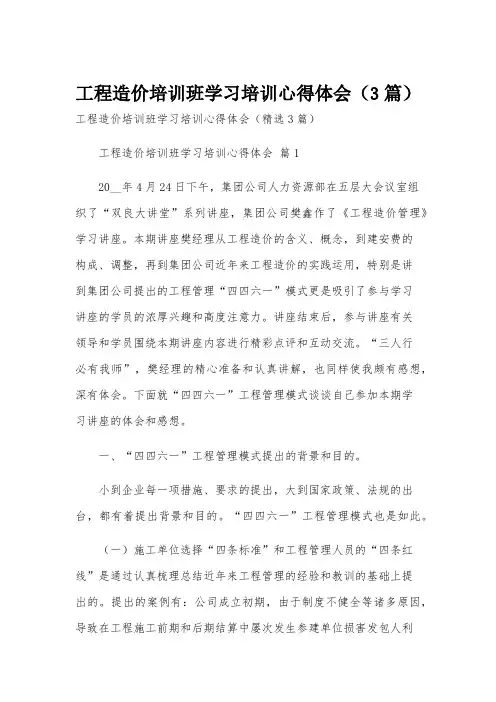 工程造价培训班学习培训心得体会（3篇）

工程造价培训班学习培训心得体会（精选3篇）

工程造价培训班学习培训心得体会 篇1

20__年4月24日下午，集团公司人力资源部在五层大会议室组织了“双良大讲堂”系列讲座，集团公司樊鑫作了《工程造价管理》学习讲座。本期讲座樊经理从工程造价的含义、概念，到建安费的构成、调整，再到集团公司近年来工程造价的实践运用，特别是讲到集团公司提出的工程管理“四四六一”模式更是吸引了参与学习讲座的学员的浓厚兴趣和高度注意力。讲座结束后，参与讲座有关领导和学员围绕本期讲座内容进行精彩点评和互动交流。“三人行必有我师”，樊经理的精心准备和认真讲解，也同样使我颇有感想，深有体会。下面就“四四六一”工程管理模式谈谈自己参加本期学习讲座的体会和感想。

一、“四四六一”工程管理模式提出的背景和目的。

小到企业每一项措施、要求的提出，大到国家政策、法规的出台，都有着提出背景和目的。“四四六一”工程管理模式也是如此。

（一）施工单位选择“四条标准”和工程管理人员的“四条红线”是通过认真梳理总结近年来工程管理的经验和教训的基础上提出的。提出的案例有：公司成立初期，由于制度不健全等诸多原因，导致在工程施工前期和后期结算中屡次发生参建单位损害发包人利